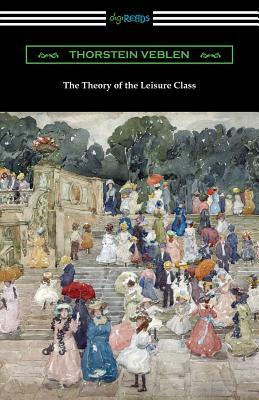 digiREADS

THORSTEIN VEBLEN

The Theory of the Leisure Class